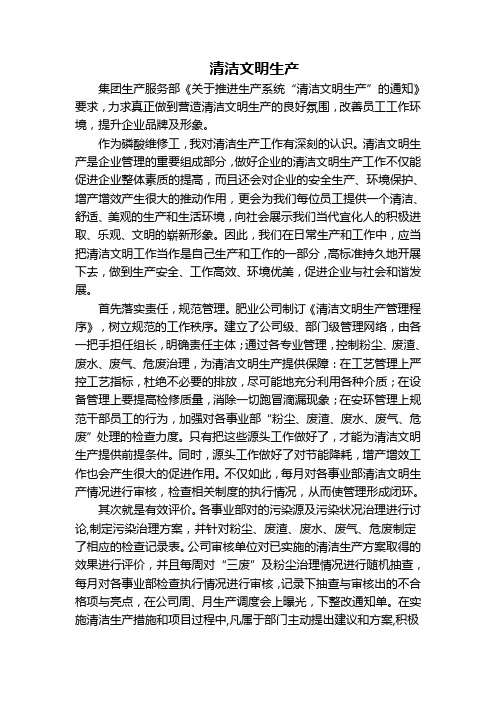 清洁文明生产

集团生产服务部《关于推进生产系统“清洁文明生产”的通知》要求，力求真正做到营造清洁文明生产的良好氛围，改善员工工作环境，提升企业品牌及形象。

作为磷酸维修工，我对清洁生产工作有深刻的认识。清洁文明生产是企业管理的重要组成部分，做好企业的清洁文明生产工作不仅能促进企业整体素质的提高，而且还会对企业的安全生产、环境保护、增产增效产生很大的推动作用，更会为我们每位员工提供一个清洁、舒适、美观的生产和生活环境，向社会展示我们当代宜化人的积极进取、乐观、文明的崭新形象。因此，我们在日常生产和工作中，应当把清洁文明工作当作是自己生产和工作的一部分，高标准持久地开展下去，做到生产安全、工作高效、环境优美，促进企业与社会和谐发展。

首先落实责任，规范管理。肥业公司制订《清洁文明生产管理程序》，树立规范的工作秩序。建立了公司级、部门级管理网络，由各一把手担任组长，明确责任主体；通过各专业管理，控制粉尘、废渣、废水、废气、危废治理，为清洁文明生产提供保障：在工艺管理上严控工艺指标，杜绝不必要的排放，尽可能地充分利用各种介质；在设备管理上要提高检修质量，消除一切跑冒滴漏现象；在安环管理上规范干部员工的行为，加强对各事业部“粉尘、废渣、废水、废气、危废”处理的检查力度。只有把这些源头工作做好了，才能为清洁文明生产提供前提条件。同时，源头工作做好了对节能降耗，增产增效工作也会产生很大的促进作用。不仅如此，每月对各事业部清洁文明生产情况进行审核，检查相关制度的执行情况，从而使管理形成闭环。

其次就是有效评价。各事业部对的污染源及污染状况治理进行讨论,制定污染治理方案，并针对粉尘、废渣、废水、废气、危废制定了相应的检查记录表。公司审核单位对已实施的清洁生产方案取得的效果进行评价，并且每周对“三废”及粉尘治理情况进行随机抽查，每月对各事业部检查执行情况进行审核，记录下抽查与审核出的不合格项与亮点，在公司周、月生产调度会上曝光，下整改通知单。在实施清洁生产措施和项目过程中,凡属于部门主动提出建议和方案,积极